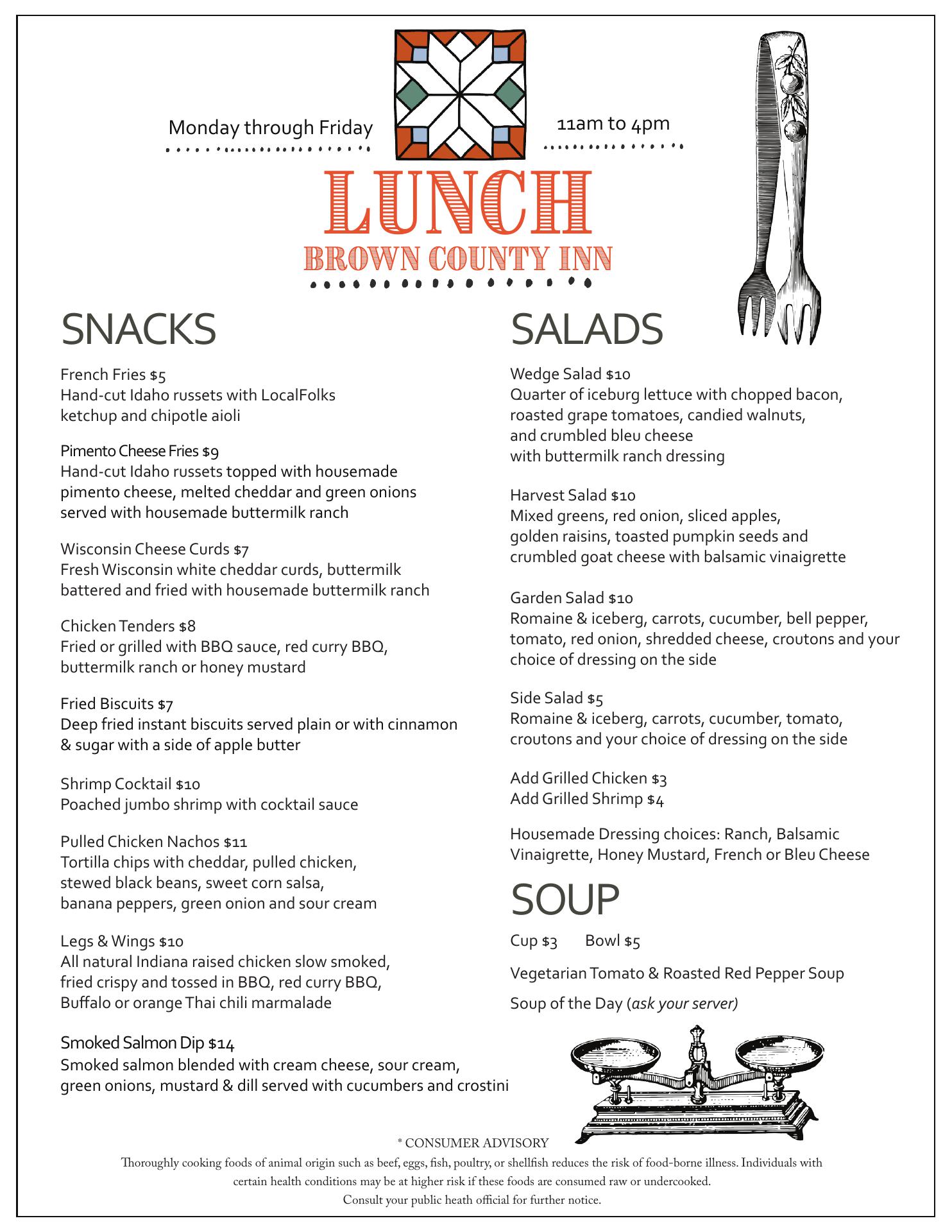 Monday through Friday

11am to 4pm

LUNCH
BROWN COUNTY INN

SNACKS

French Fries $5
Hand-cut Idaho russets with LocalFolks ketchup and chipotle aioli

Pimento Cheese Fries $9
Hand-cut Idaho russets topped with housemade pimento cheese, melted cheddar and green onions served with housemade buttermilk ranch

Wisconsin Cheese Curds $7
Fresh Wisconsin white cheddar curds, buttermilk battered and fried with housemade buttermilk ranch

Chicken Tenders $8
Fried or grilled with BBQ sauce, red curry BBQ, buttermilk ranch or honey mustard

Fried Biscuits $7
Deep fried instant biscuits served plain or with cinnamon & sugar with a side of apple butter

Shrimp Cocktail $10
Poached jumbo shrimp with cocktail sauce

Pulled Chicken Nachos $11
Tortilla chips with cheddar, pulled chicken, stewed black beans, sweet corn salsa, banana peppers, green onion and sour cream

Legs & Wings $10
All natural Indiana raised chicken slow smoked, fried crispy and tossed in BBQ, red curry BBQ, Buffalo or orange Thai chili marmalade

Smoked Salmon Dip $14
Smoked salmon blended with cream cheese, sour cream, green onions, mustard & dill served with cucumbers and crostini

SALADS

Wedge Salad $10
Quarter of iceburg lettuce with chopped bacon, roasted grape tomatoes, candied walnuts, and crumbled bleu cheese with buttermilk ranch dressing

Harvest Salad $10
Mixed greens, red onion, sliced apples, golden raisins, toasted pumpkin seeds and crumbled goat cheese with balsamic vinaigrette

Garden Salad $10
Romaine & iceberg, carrots, cucumber, bell pepper, tomato, red onion, shredded cheese, croutons and your choice of dressing on the side

Side Salad $5
Romaine & iceberg, carrots, cucumber, tomato, croutons and your choice of dressing on the side

Add Grilled Chicken $3
Add Grilled Shrimp $4

Housemade Dressing choices: Ranch, Balsamic Vinaigrette, Honey Mustard, French or Bleu Cheese

SOUP

Cup $3 Bowl $5

Vegetarian Tomato & Roasted Red Pepper Soup

Soup of the Day (ask your server)

* CONSUMER ADVISORY
Thoroughly cooking foods of animal origin such as beef, eggs, fish, poultry, or shellfish reduces the risk of food-borne illness. Individuals with certain health conditions may be at higher risk if these foods are consumed raw or undercooked.
Consult your public heath official for further notice.